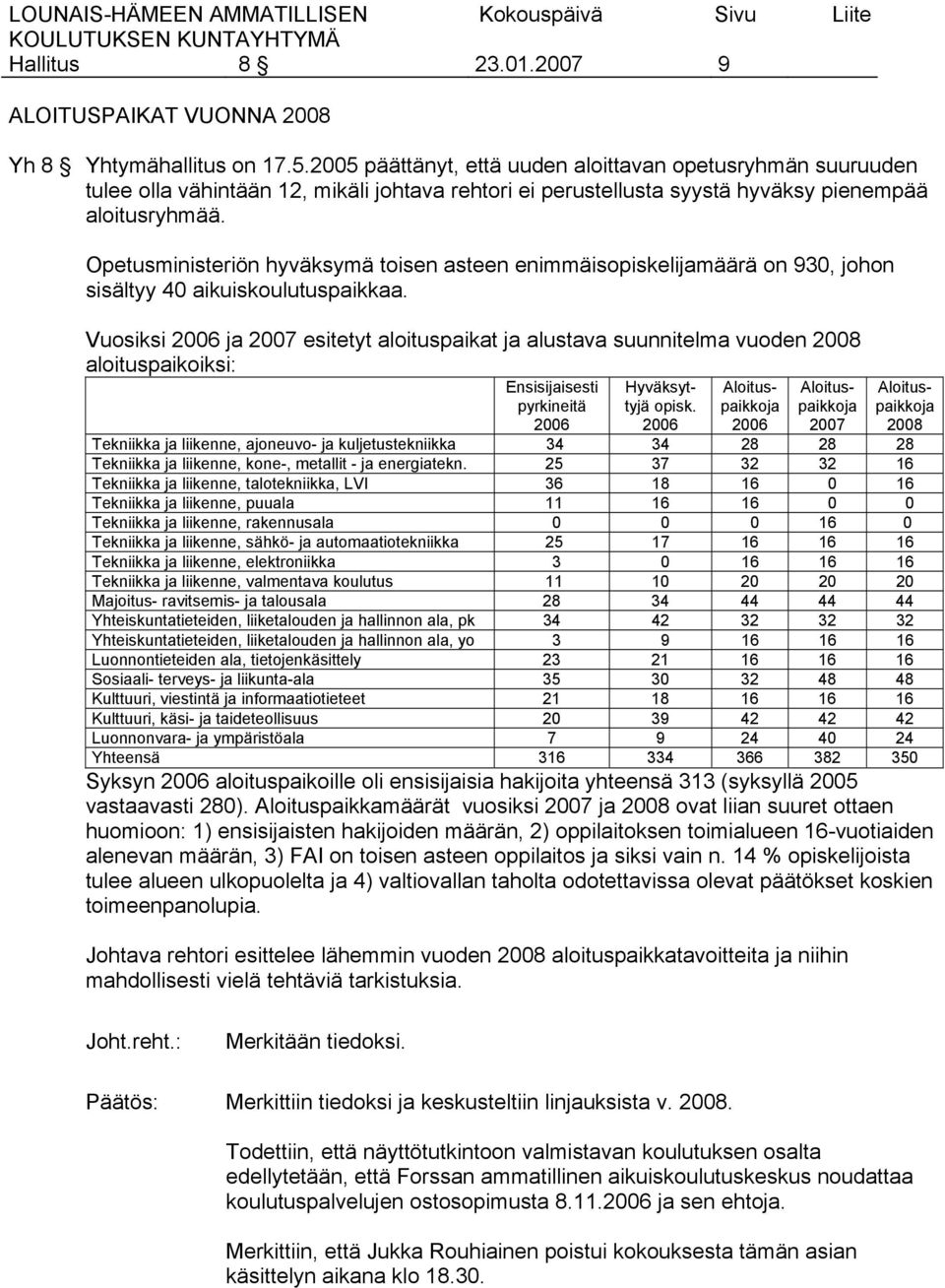 LOUNAIS-HÄMEEN AMMATILLISEN KOULUTUKSEN KUNTAYHTYMÄ    Kokouspäivä    Sivu    Liite
Hallitus 8 §    23.01.2007    9

ALOITUSPAIKAT VUONNA 2008

Yh 8 § Yhtymähallitus on 17.5.2005 päättänyt, että uuden aloittavan opetusryhmän suuruuden tulee olla vähintään 12, mikäli johtava rehtori ei perustellusta syystä hyväksy pienempää aloitusryhmää.

Opetusministeriön hyväksymä toisen asteen enimmäisopiskelijamäärä on 930, johon sisältyy 40 aikuiskoulutuspaikkaa.

Vuosiksi 2006 ja 2007 esitetyt aloituspaikat ja alustava suunnitelma vuoden 2008 aloituspaikoiksi:

| | Ensisijaisesti pyrkineitä 2006 | Hyväksyttyjä opisk. 2006 | Aloituspaikkoja 2006 | Aloituspaikkoja 2007 | Aloituspaikkoja 2008 |
|---|---|---|---|---|---|
| Tekniikka ja liikenne, ajoneuvo- ja kuljetustekniikka | 34 | 34 | 28 | 28 | 28 |
| Tekniikka ja liikenne, kone-, metallit - ja energiatekn. | 25 | 37 | 32 | 32 | 16 |
| Tekniikka ja liikenne, talotekniikka, LVI | 36 | 18 | 16 | 0 | 16 |
| Tekniikka ja liikenne, puuala | 11 | 16 | 16 | 0 | 0 |
| Tekniikka ja liikenne, rakennusala | 0 | 0 | 0 | 16 | 0 |
| Tekniikka ja liikenne, sähkö- ja automaatiotekniikka | 25 | 17 | 16 | 16 | 16 |
| Tekniikka ja liikenne, elektroniikka | 3 | 0 | 16 | 16 | 16 |
| Tekniikka ja liikenne, valmentava koulutus | 11 | 10 | 20 | 20 | 20 |
| Majoitus- ravitsemis- ja talousala | 28 | 34 | 44 | 44 | 44 |
| Yhteiskuntatieteiden, liiketalouden ja hallinnon ala, pk | 34 | 42 | 32 | 32 | 32 |
| Yhteiskuntatieteiden, liiketalouden ja hallinnon ala, yo | 3 | 9 | 16 | 16 | 16 |
| Luonnontieteiden ala, tietojenkäsittely | 23 | 21 | 16 | 16 | 16 |
| Sosiaali- terveys- ja liikunta-ala | 35 | 30 | 32 | 48 | 48 |
| Kulttuuri, viestintä ja informaatiotieteet | 21 | 18 | 16 | 16 | 16 |
| Kulttuuri, käsi- ja taideteollisuus | 20 | 39 | 42 | 42 | 42 |
| Luonnonvara- ja ympäristöala | 7 | 9 | 24 | 40 | 24 |
| Yhteensä | 316 | 334 | 366 | 382 | 350 |

Syksyn 2006 aloituspaikoille oli ensisijaisia hakijoita yhteensä 313 (syksyllä 2005 vastaavasti 280). Aloituspaikkamäärät vuosiksi 2007 ja 2008 ovat liian suuret ottaen huomioon: 1) ensisijaisten hakijoiden määrän, 2) oppilaitoksen toimialueen 16-vuotiaiden alenevan määrän, 3) FAI on toisen asteen oppilaitos ja siksi vain n. 14 % opiskelijoista tulee alueen ulkopuolelta ja 4) valtiovallan taholta odotettavissa olevat päätökset koskien toimeenpanolupia.

Johtava rehtori esittelee lähemmin vuoden 2008 aloituspaikkatavoitteita ja niihin mahdollisesti vielä tehtäviä tarkistuksia.

Joht.reht.: Merkitään tiedoksi.

Päätös: Merkittiin tiedoksi ja keskusteltiin linjauksista v. 2008.

Todettiin, että näyttötutkintoon valmistavan koulutuksen osalta edellytetään, että Forssan ammatillinen aikuiskoulutuskeskus noudattaa koulutuspalvelujen ostosopimusta 8.11.2006 ja sen ehtoja.

Merkittiin, että Jukka Rouhiainen poistui kokouksesta tämän asian käsittelyn aikana klo 18.30.